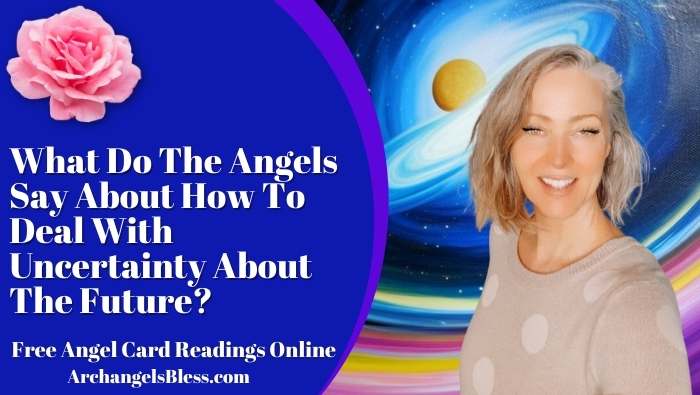 What Do The Angels Say About How To Deal With Uncertainty About The Future?

Free Angel Card Readings Online
ArchangelsBless.com